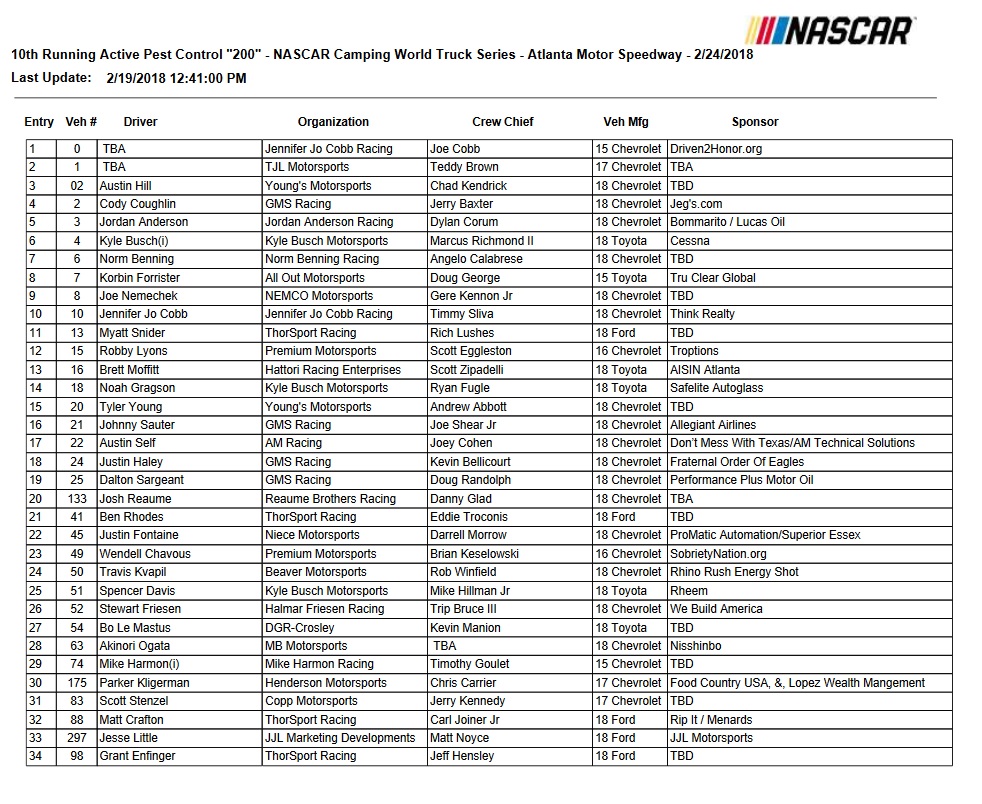 NASCAR

10th Running Active Pest Control "200" - NASCAR Camping World Truck Series - Atlanta Motor Speedway - 2/24/2018
Last Update: 2/19/2018 12:41:00 PM

| Entry | Veh # | Driver | Organization | Crew Chief | Veh Mfg | Sponsor |
|---|---|---|---|---|---|---|
| 1 | 0 | TBA | Jennifer Jo Cobb Racing | Joe Cobb | 15 Chevrolet | Driven2Honor.org |
| 2 | 1 | TBA | TJL Motorsports | Teddy Brown | 17 Chevrolet | TBA |
| 3 | 02 | Austin Hill | Young's Motorsports | Chad Kendrick | 18 Chevrolet | TBD |
| 4 | 2 | Cody Coughlin | GMS Racing | Jerry Baxter | 18 Chevrolet | Jeg's.com |
| 5 | 3 | Jordan Anderson | Jordan Anderson Racing | Dylan Corum | 18 Chevrolet | Bommarito / Lucas Oil |
| 6 | 4 | Kyle Busch(i) | Kyle Busch Motorsports | Marcus Richmond II | 18 Toyota | Cessna |
| 7 | 6 | Norm Benning | Norm Benning Racing | Angelo Calabrese | 18 Chevrolet | TBD |
| 8 | 7 | Korbin Forrister | All Out Motorsports | Doug George | 15 Toyota | Tru Clear Global |
| 9 | 8 | Joe Nemechek | NEMCO Motorsports | Gere Kennon Jr | 18 Chevrolet | TBD |
| 10 | 10 | Jennifer Jo Cobb | Jennifer Jo Cobb Racing | Timmy Sliva | 18 Chevrolet | Think Realty |
| 11 | 13 | Myatt Snider | ThorSport Racing | Rich Lushes | 18 Ford | TBD |
| 12 | 15 | Robby Lyons | Premium Motorsports | Scott Eggleston | 16 Chevrolet | Troptions |
| 13 | 16 | Brett Moffitt | Hattori Racing Enterprises | Scott Zipadelli | 18 Toyota | AISIN Atlanta |
| 14 | 18 | Noah Gragson | Kyle Busch Motorsports | Ryan Fugle | 18 Toyota | Safelite Autoglass |
| 15 | 20 | Tyler Young | Young's Motorsports | Andrew Abbott | 18 Chevrolet | TBD |
| 16 | 21 | Johnny Sauter | GMS Racing | Joe Shear Jr | 18 Chevrolet | Allegiant Airlines |
| 17 | 22 | Austin Self | AM Racing | Joey Cohen | 18 Chevrolet | Don't Mess With Texas/AM Technical Solutions |
| 18 | 24 | Justin Haley | GMS Racing | Kevin Bellicourt | 18 Chevrolet | Fraternal Order Of Eagles |
| 19 | 25 | Dalton Sargeant | GMS Racing | Doug Randolph | 18 Chevrolet | Performance Plus Motor Oil |
| 20 | 133 | Josh Reaume | Reaume Brothers Racing | Danny Glad | 18 Chevrolet | TBA |
| 21 | 41 | Ben Rhodes | ThorSport Racing | Eddie Troconis | 18 Ford | TBD |
| 22 | 45 | Justin Fontaine | Niece Motorsports | Darrell Morrow | 18 Chevrolet | ProMatic Automation/Superior Essex |
| 23 | 49 | Wendell Chavous | Premium Motorsports | Brian Keselowski | 16 Chevrolet | SobrietyNation.org |
| 24 | 50 | Travis Kvapil | Beaver Motorsports | Rob Winfield | 18 Chevrolet | Rhino Rush Energy Shot |
| 25 | 51 | Spencer Davis | Kyle Busch Motorsports | Mike Hillman Jr | 18 Toyota | Rheem |
| 26 | 52 | Stewart Friesen | Halmar Friesen Racing | Trip Bruce III | 18 Chevrolet | We Build America |
| 27 | 54 | Bo Le Mastus | DGR-Crosley | Kevin Manion | 18 Toyota | TBD |
| 28 | 63 | Akinori Ogata | MB Motorsports | TBA | 18 Chevrolet | Nisshinbo |
| 29 | 74 | Mike Harmon(i) | Mike Harmon Racing | Timothy Goulet | 15 Chevrolet | TBD |
| 30 | 175 | Parker Kligerman | Henderson Motorsports | Chris Carrier | 17 Chevrolet | Food Country USA, &, Lopez Wealth Mangement |
| 31 | 83 | Scott Stenzel | Copp Motorsports | Jerry Kennedy | 17 Chevrolet | TBD |
| 32 | 88 | Matt Crafton | ThorSport Racing | Carl Joiner Jr | 18 Ford | Rip It / Menards |
| 33 | 297 | Jesse Little | JJL Marketing Developments | Matt Noyce | 18 Ford | JJL Motorsports |
| 34 | 98 | Grant Enfinger | ThorSport Racing | Jeff Hensley | 18 Ford | TBD |